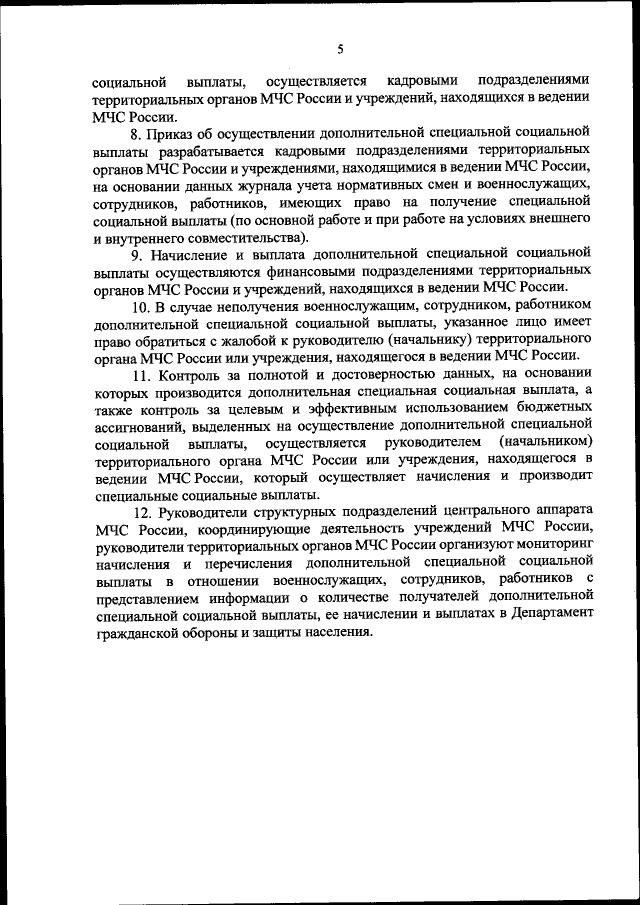 5

социальной выплаты, осуществляется кадровыми подразделениями территориальных органов МЧС России и учреждений, находящихся в ведении МЧС России.

8. Приказ об осуществлении дополнительной специальной социальной выплаты разрабатывается кадровыми подразделениями территориальных органов МЧС России и учреждениями, находящимися в ведении МЧС России, на основании данных журнала учета нормативных смен и военнослужащих, сотрудников, работников, имеющих право на получение специальной социальной выплаты (по основной работе и при работе на условиях внешнего и внутреннего совместительства).

9. Начисление и выплата дополнительной специальной социальной выплаты осуществляются финансовыми подразделениями территориальных органов МЧС России и учреждений, находящихся в ведении МЧС России.

10. В случае неполучения военнослужащим, сотрудником, работником дополнительной специальной социальной выплаты, указанное лицо имеет право обратиться с жалобой к руководителю (начальнику) территориального органа МЧС России или учреждения, находящегося в ведении МЧС России.

11. Контроль за полнотой и достоверностью данных, на основании которых производится дополнительная специальная социальная выплата, а также контроль за целевым и эффективным использованием бюджетных ассигнований, выделенных на осуществление дополнительной специальной социальной выплаты, осуществляется руководителем (начальником) территориального органа МЧС России или учреждения, находящегося в ведении МЧС России, который осуществляет начисления и производит специальные социальные выплаты.

12. Руководители структурных подразделений центрального аппарата МЧС России, координирующие деятельность учреждений МЧС России, руководители территориальных органов МЧС России организуют мониторинг начисления и перечисления дополнительной специальной социальной выплаты в отношении военнослужащих, сотрудников, работников с представлением информации о количестве получателей дополнительной специальной социальной выплаты, ее начислении и выплатах в Департамент гражданской обороны и защиты населения.